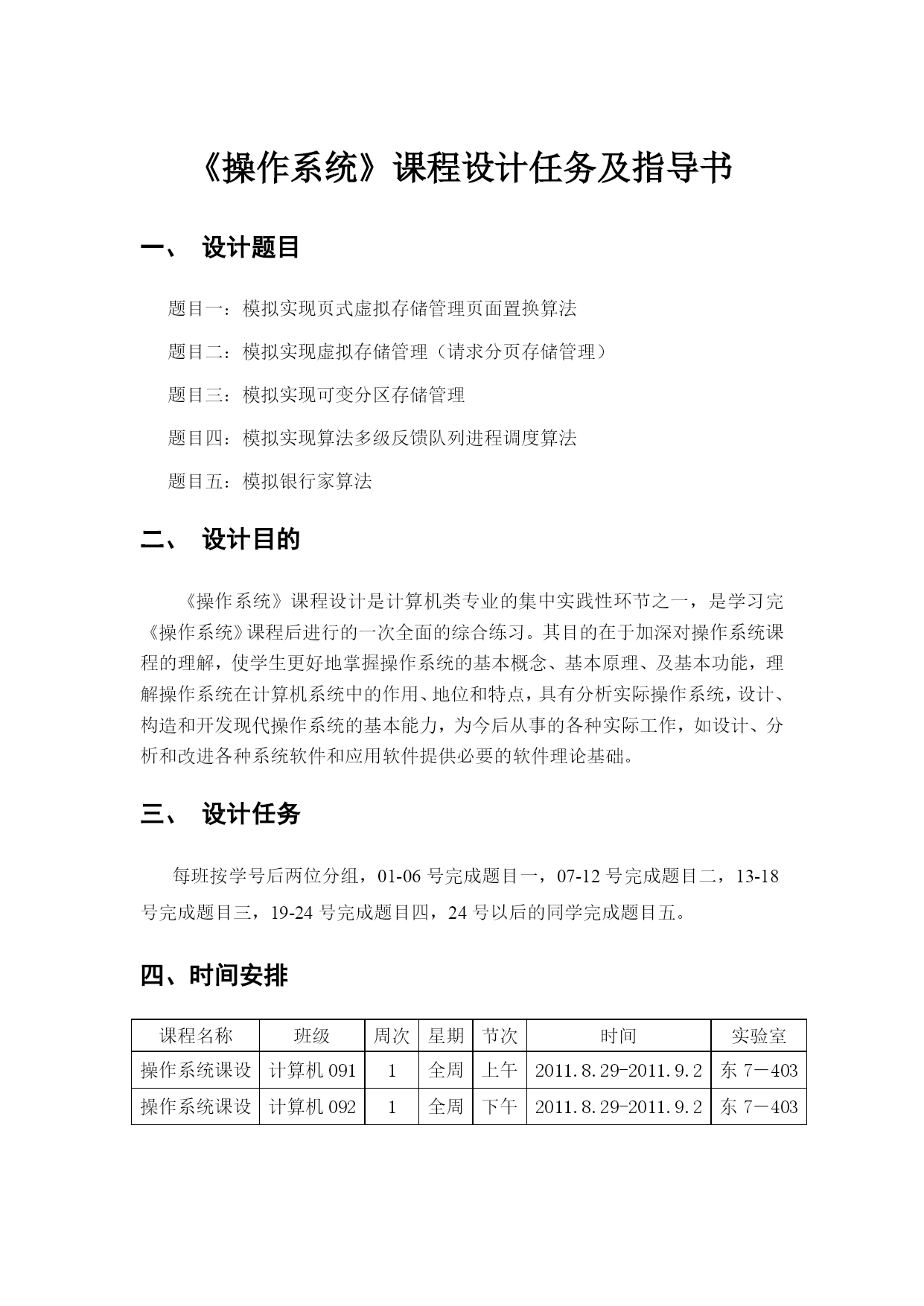 《操作系统》课程设计任务及指导书

一、 设计题目

题目一：模拟实现页式虚拟存储管理页面置换算法

题目二：模拟实现虚拟存储管理（请求分页存储管理）

题目三：模拟实现可变分区存储管理

题目四：模拟实现算法多级反馈队列进程调度算法

题目五：模拟银行家算法

二、 设计目的

《操作系统》课程设计是计算机类专业的集中实践性环节之一，是学习完《操作系统》课程后进行的一次全面的综合练习。其目的在于加深对操作系统课程的理解，使学生更好地掌握操作系统的基本概念、基本原理、及基本功能，理解操作系统在计算机系统中的作用、地位和特点，具有分析实际操作系统，设计、构造和开发现代操作系统的基本能力，为今后从事的各种实际工作，如设计、分析和改进各种系统软件和应用软件提供必要的软件理论基础。

三、 设计任务

每班按学号后两位分组，01-06 号完成题目一，07-12 号完成题目二，13-18 号完成题目三，19-24 号完成题目四，24 号以后的同学完成题目五。

四、时间安排

| 课程名称 | 班级 | 周次 | 星期 | 节次 | 时间 | 实验室 |
|---|---|---|---|---|---|---|
| 操作系统课设 | 计算机 091 | 1 | 全周 | 上午 | 2011.8.29-2011.9.2 | 东 7－403 |
| 操作系统课设 | 计算机 092 | 1 | 全周 | 下午 | 2011.8.29-2011.9.2 | 东 7－403 |